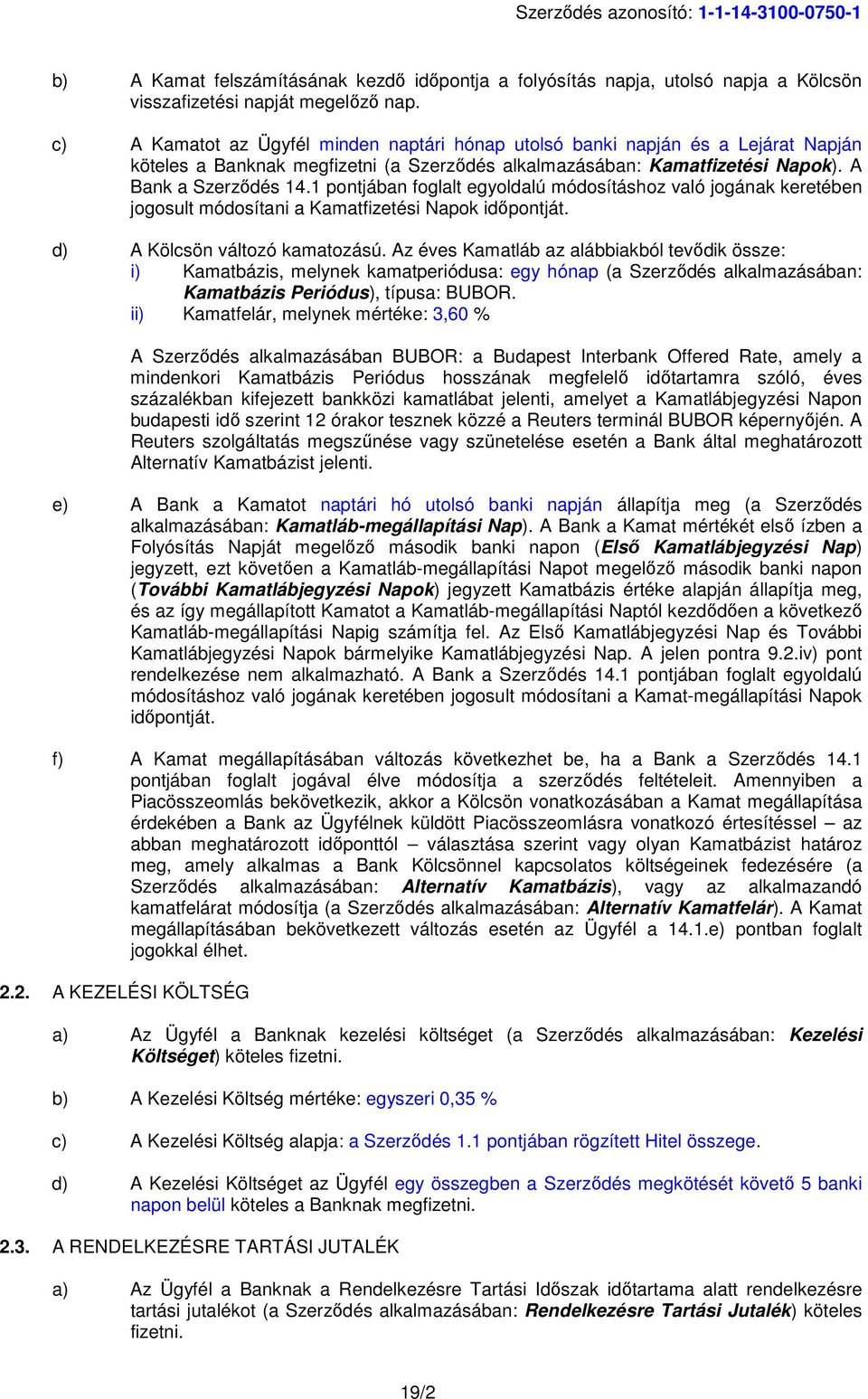 Szerződés azonosító: 1-1-14-3100-0750-1

b) A Kamat felszámításának kezdő időpontja a folyósítás napja, utolsó napja a Kölcsön visszafizetési napját megelőző nap.

c) A Kamatot az Ügyfél minden naptári hónap utolsó banki napján és a Lejárat Napján köteles a Banknak megfizetni (a Szerződés alkalmazásában: Kamatfizetési Napok). A Bank a Szerződés 14.1 pontjában foglalt egyoldalú módosításhoz való jogának keretében jogosult módosítani a Kamatfizetési Napok időpontját.

d) A Kölcsön változó kamatozású. Az éves Kamatláb az alábbiakból tevődik össze:
i) Kamatbázis, melynek kamatperiódusa: egy hónap (a Szerződés alkalmazásában: Kamatbázis Periódus), típusa: BUBOR.
ii) Kamatfelár, melynek mértéke: 3,60 %

A Szerződés alkalmazásában BUBOR: a Budapest Interbank Offered Rate, amely a mindenkori Kamatbázis Periódus hosszának megfelelő időtartamra szóló, éves százalékban kifejezett bankközi kamatlábat jelenti, amelyet a Kamatlábjegyzési Napon budapesti idő szerint 12 órakor tesznek közzé a Reuters terminál BUBOR képernyőjén. A Reuters szolgáltatás megszűnése vagy szünetelése esetén a Bank által meghatározott Alternatív Kamatbázist jelenti.

e) A Bank a Kamatot naptári hó utolsó banki napján állapítja meg (a Szerződés alkalmazásában: Kamatláb-megállapítási Nap). A Bank a Kamat mértékét első ízben a Folyósítás Napját megelőző második banki napon (Első Kamatlábjegyzési Nap) jegyzett, ezt követően a Kamatláb-megállapítási Napot megelőző második banki napon (További Kamatlábjegyzési Napok) jegyzett Kamatbázis értéke alapján állapítja meg, és az így megállapított Kamatot a Kamatláb-megállapítási Naptól kezdődően a következő Kamatláb-megállapítási Napig számítja fel. Az Első Kamatlábjegyzési Nap és További Kamatlábjegyzési Napok bármelyike Kamatlábjegyzési Nap. A jelen pontra 9.2.iv) pont rendelkezése nem alkalmazható. A Bank a Szerződés 14.1 pontjában foglalt egyoldalú módosításhoz való jogának keretében jogosult módosítani a Kamat-megállapítási Napok időpontját.

f) A Kamat megállapításában változás következhet be, ha a Bank a Szerződés 14.1 pontjában foglalt jogával élve módosítja a szerződés feltételeit. Amennyiben a Piacösszeomlás bekövetkezik, akkor a Kölcsön vonatkozásában a Kamat megállapítása érdekében a Bank az Ügyfélnek küldött Piacösszeomlásra vonatkozó értesítéssel – az abban meghatározott időponttól – választása szerint vagy olyan Kamatbázist határoz meg, amely alkalmas a Bank Kölcsönnel kapcsolatos költségeinek fedezésére (a Szerződés alkalmazásában: Alternatív Kamatbázis), vagy az alkalmazandó kamatfelárat módosítja (a Szerződés alkalmazásában: Alternatív Kamatfelár). A Kamat megállapításában bekövetkezett változás esetén az Ügyfél a 14.1.e) pontban foglalt jogokkal élhet.

2.2. A KEZELÉSI KÖLTSÉG

a) Az Ügyfél a Banknak kezelési költséget (a Szerződés alkalmazásában: Kezelési Költséget) köteles fizetni.

b) A Kezelési Költség mértéke: egyszeri 0,35 %

c) A Kezelési Költség alapja: a Szerződés 1.1 pontjában rögzített Hitel összege.

d) A Kezelési Költséget az Ügyfél egy összegben a Szerződés megkötését követő 5 banki napon belül köteles a Banknak megfizetni.

2.3. A RENDELKEZÉSRE TARTÁSI JUTALÉK

a) Az Ügyfél a Banknak a Rendelkezésre Tartási Időszak időtartama alatt rendelkezésre tartási jutalékot (a Szerződés alkalmazásában: Rendelkezésre Tartási Jutalék) köteles fizetni.

19/2